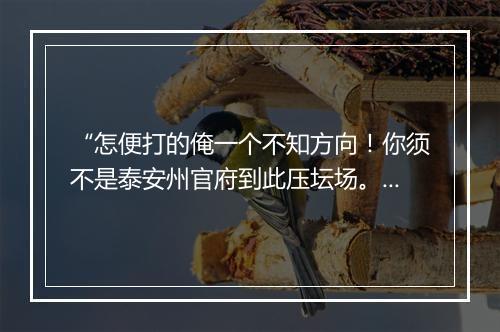 “怎便打的俺一个不知方向！你须不是泰安州官府到此压坛场。...